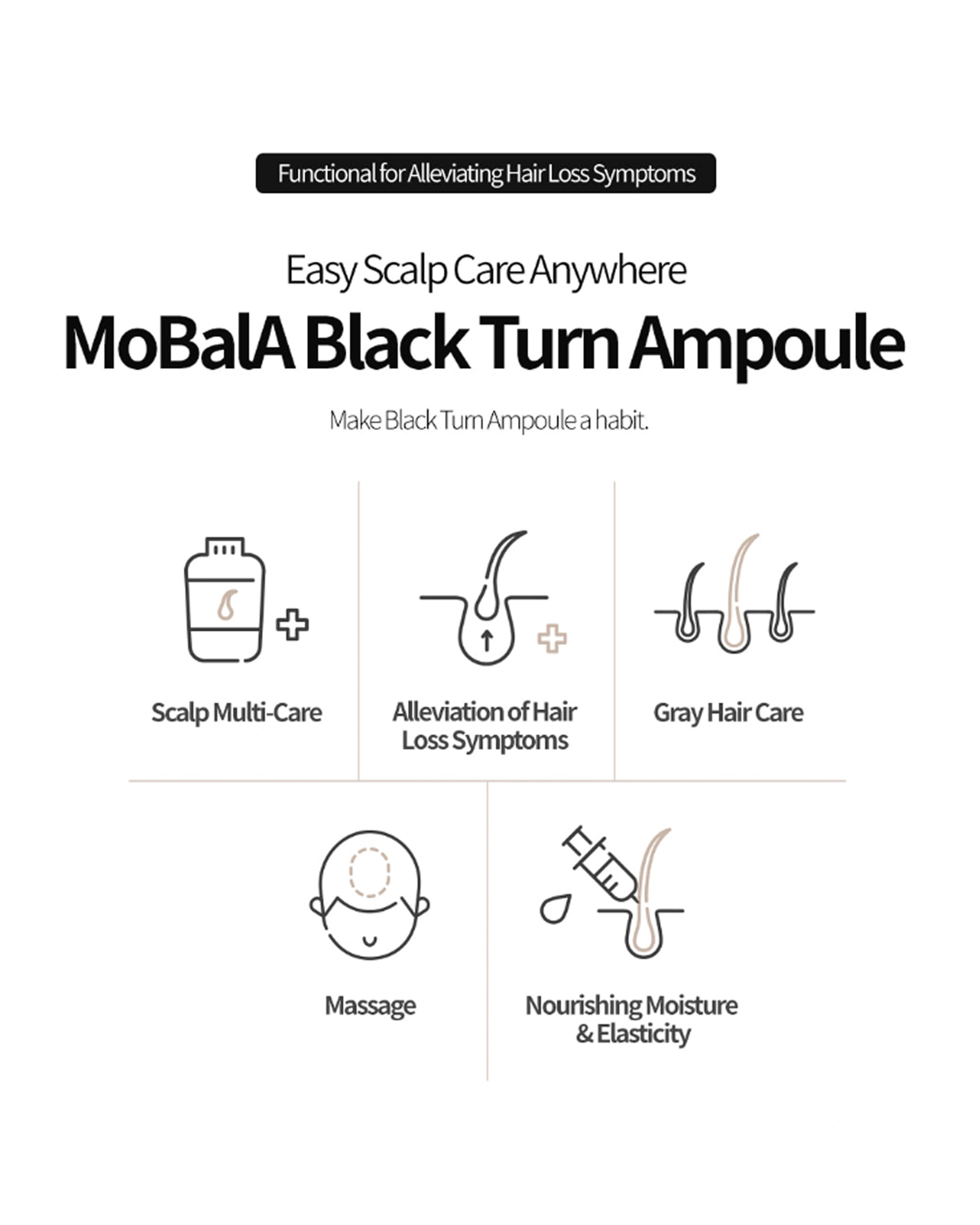 Functional for Alleviating Hair Loss Symptoms

Easy Scalp Care Anywhere

MoBalA Black Turn Ampoule

Make Black Turn Ampoule a habit.

Scalp Multi-Care

Alleviation of Hair Loss Symptoms

Gray Hair Care

Massage

Nourishing Moisture & Elasticity